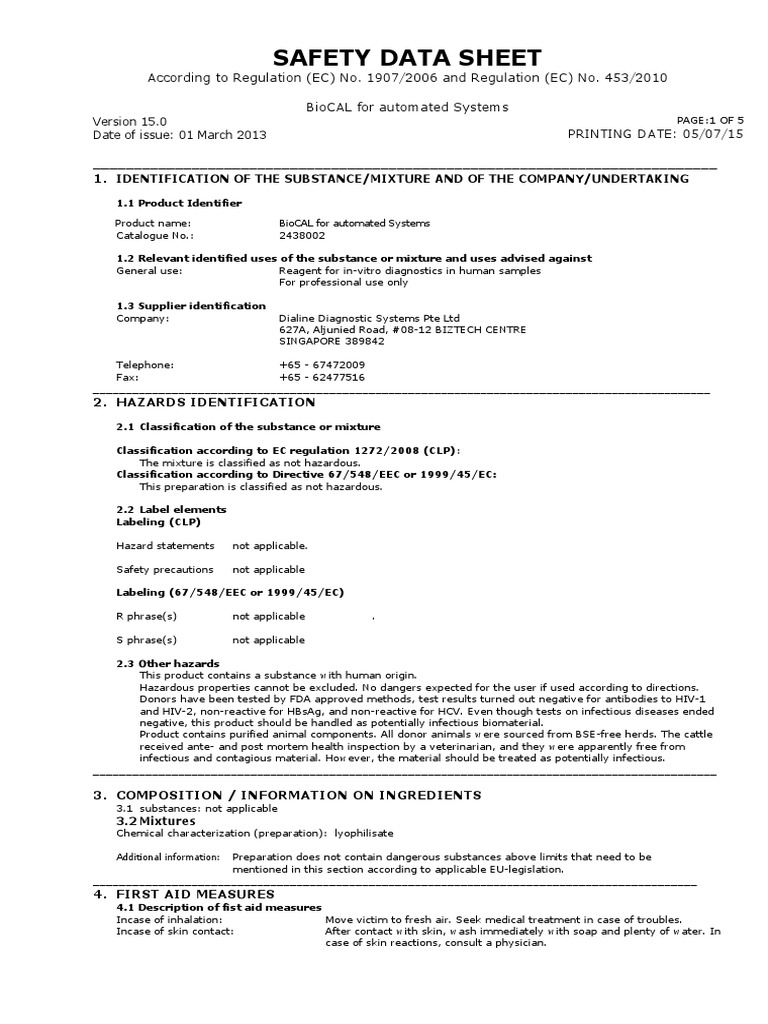 SAFETY DATA SHEET
According to Regulation (EC) No. 1907/2006 and Regulation (EC) No. 453/2010

BioCAL for automated Systems

Version 15.0
Date of issue: 01 March 2013

PAGE:1 OF 5
PRINTING DATE: 05/07/15

1. IDENTIFICATION OF THE SUBSTANCE/MIXTURE AND OF THE COMPANY/UNDERTAKING

1.1 Product Identifier
Product name: BioCAL for automated Systems
Catalogue No.: 2438002

1.2 Relevant identified uses of the substance or mixture and uses advised against
General use: Reagent for in-vitro diagnostics in human samples
For professional use only

1.3 Supplier identification
Company: Dialine Diagnostic Systems Pte Ltd
627A, Aljunied Road, #08-12 BIZTECH CENTRE
SINGAPORE 389842

Telephone: +65 - 67472009
Fax: +65 - 62477516

2. HAZARDS IDENTIFICATION

2.1 Classification of the substance or mixture

Classification according to EC regulation 1272/2008 (CLP):
The mixture is classified as not hazardous.
Classification according to Directive 67/548/EEC or 1999/45/EC:
This preparation is classified as not hazardous.

2.2 Label elements
Labeling (CLP)

Hazard statements not applicable.

Safety precautions not applicable

Labeling (67/548/EEC or 1999/45/EC)

R phrase(s) not applicable .

S phrase(s) not applicable

2.3 Other hazards
This product contains a substance with human origin.
Hazardous properties cannot be excluded. No dangers expected for the user if used according to directions. Donors have been tested by FDA approved methods, test results turned out negative for antibodies to HIV-1 and HIV-2, non-reactive for HBsAg, and non-reactive for HCV. Even though tests on infectious diseases ended negative, this product should be handled as potentially infectious biomaterial.
Product contains purified animal components. All donor animals were sourced from BSE-free herds. The cattle received ante- and post mortem health inspection by a veterinarian, and they were apparently free from infectious and contagious material. However, the material should be treated as potentially infectious.

3. COMPOSITION / INFORMATION ON INGREDIENTS
3.1 substances: not applicable
3.2 Mixtures
Chemical characterization (preparation): lyophilisate

Additional information: Preparation does not contain dangerous substances above limits that need to be mentioned in this section according to applicable EU-legislation.

4. FIRST AID MEASURES
4.1 Description of fist aid measures
Incase of inhalation: Move victim to fresh air. Seek medical treatment in case of troubles.
Incase of skin contact: After contact with skin, wash immediately with soap and plenty of water. In case of skin reactions, consult a physician.